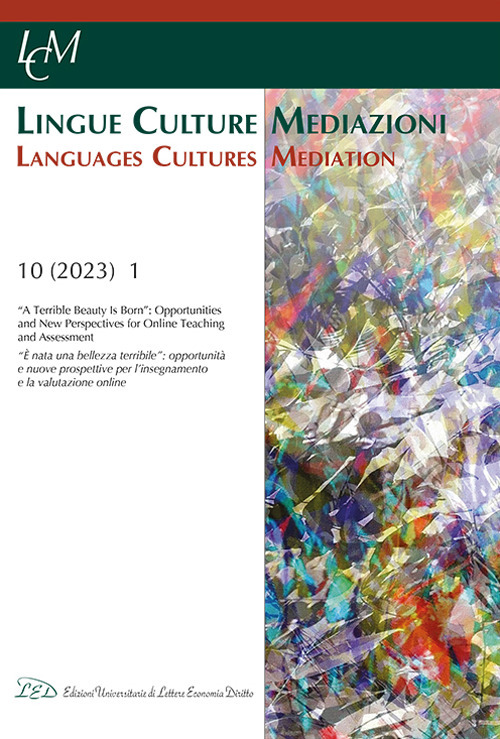 LCM

LINGUE CULTURE MEDIAZIONI
LANGUAGES CULTURES MEDIATION

10 (2023) 1

"A Terrible Beauty Is Born": Opportunities and New Perspectives for Online Teaching and Assessment

"È nata una bellezza terribile": opportunità e nuove prospettive per l'insegnamento e la valutazione online

LED Edizioni Universitarie di Lettere Economia Diritto